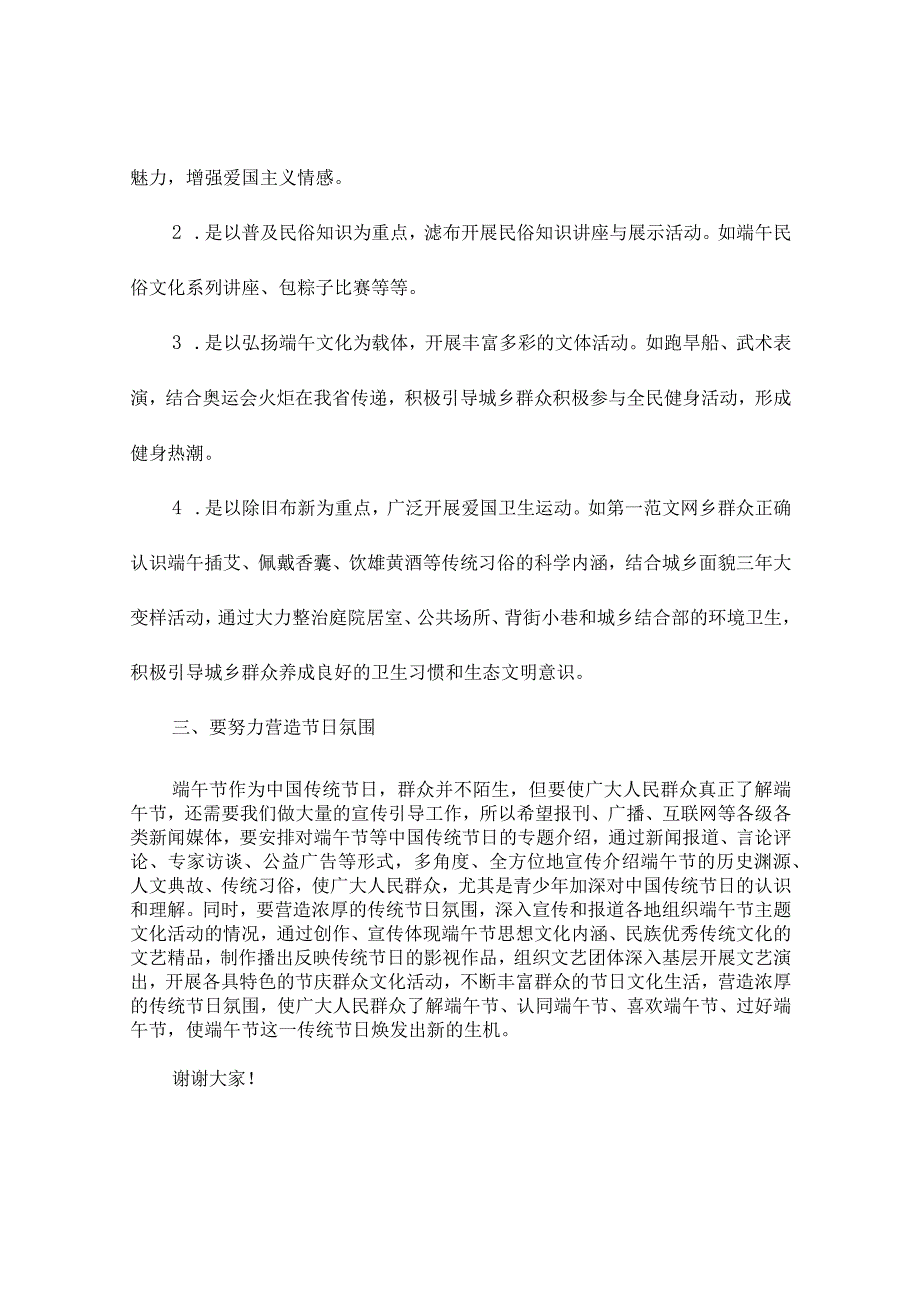 魅力，增强爱国主义情感。

2．是以普及民俗知识为重点，滤布开展民俗知识讲座与展示活动。如端午民俗文化系列讲座、包粽子比赛等等。

3．是以弘扬端午文化为载体，开展丰富多彩的文体活动。如跑旱船、武术表演，结合奥运会火炬在我省传递，积极引导城乡群众积极参与全民健身活动，形成健身热潮。

4．是以除旧布新为重点，广泛开展爱国卫生运动。如第一范文网乡群众正确认识端午插艾、佩戴香囊、饮雄黄酒等传统习俗的科学内涵，结合城乡面貌三年大变样活动，通过大力整治庭院居室、公共场所、背街小巷和城乡结合部的环境卫生，积极引导城乡群众养成良好的卫生习惯和生态文明意识。

三、要努力营造节日氛围

端午节作为中国传统节日，群众并不陌生，但要使广大人民群众真正了解端午节，还需要我们做大量的宣传引导工作，所以希望报刊、广播、互联网等各级各类新闻媒体，要安排对端午节等中国传统节日的专题介绍，通过新闻报道、言论评论、专家访谈、公益广告等形式，多角度、全方位地宣传介绍端午节的历史渊源、人文典故、传统习俗，使广大人民群众，尤其是青少年加深对中国传统节日的认识和理解。同时，要营造浓厚的传统节日氛围，深入宣传和报道各地组织端午节主题文化活动的情况，通过创作、宣传体现端午节思想文化内涵、民族优秀传统文化的文艺精品，制作播出反映传统节日的影视作品，组织文艺团体深入基层开展文艺演出，开展各具特色的节庆群众文化活动，不断丰富群众的节日文化生活，营造浓厚的传统节日氛围，使广大人民群众了解端午节、认同端午节、喜欢端午节、过好端午节，使端午节这一传统节日焕发出新的生机。

谢谢大家！